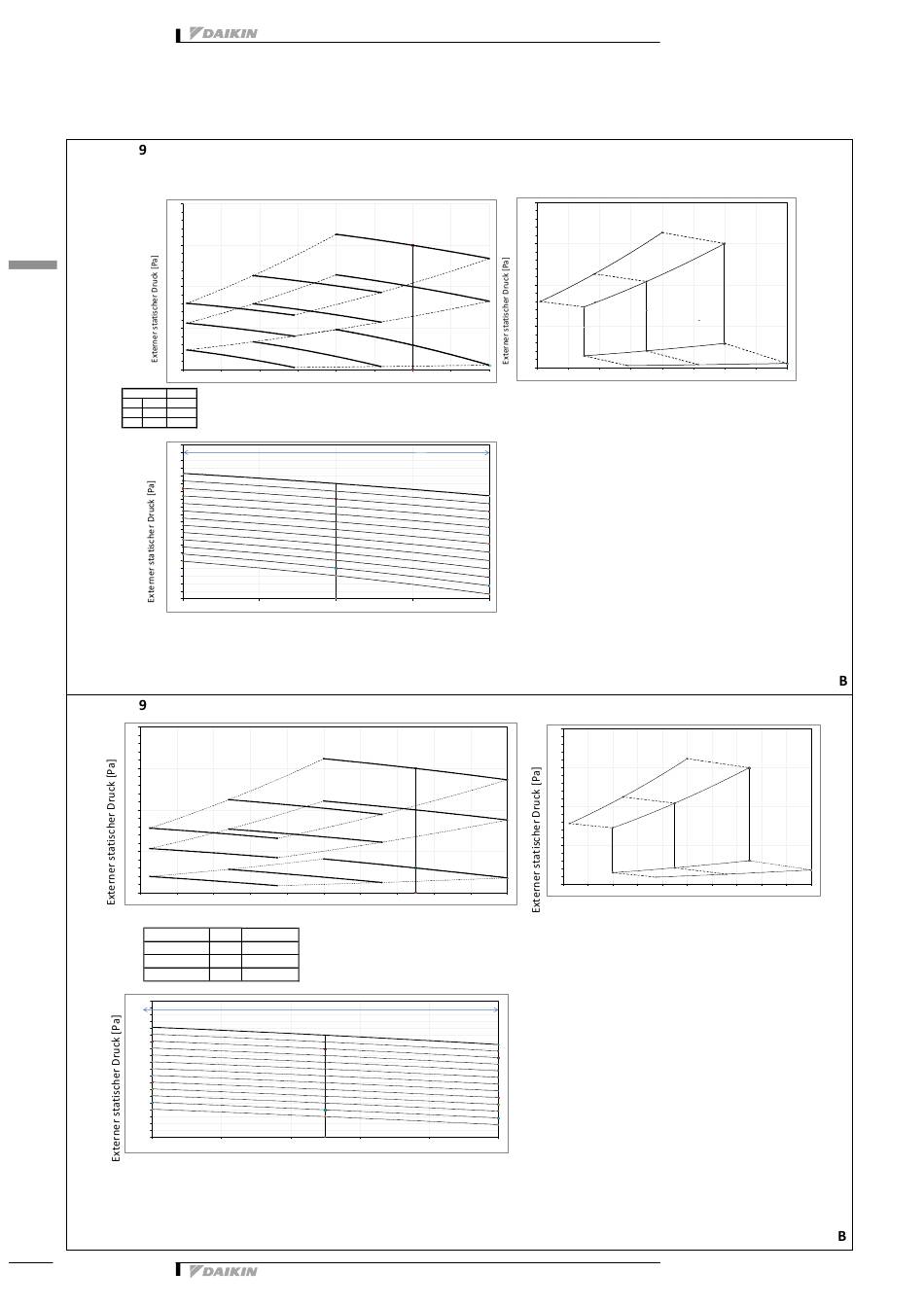 DAIKIN

9

Externer statischer Druck [Pa]

Externer statischer Druck [Pa]

Externer statischer Druck [Pa]

B

9

Externer statischer Druck [Pa]

Externer statischer Druck [Pa]

Externer statischer Druck [Pa]

B

DAIKIN